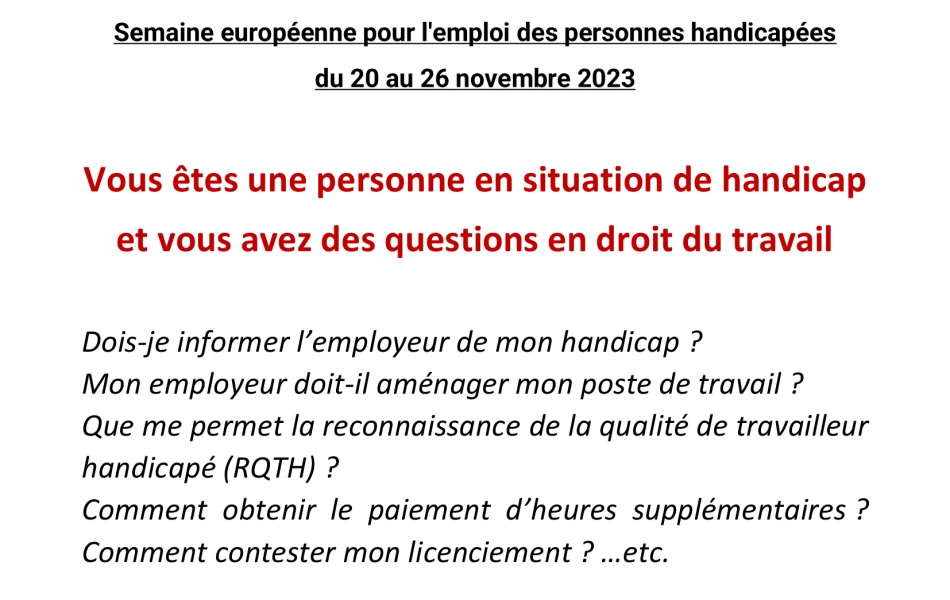 Semaine européenne pour l'emploi des personnes handicapées
du 20 au 26 novembre 2023

Vous êtes une personne en situation de handicap et vous avez des questions en droit du travail

Dois-je informer l’employeur de mon handicap ?
Mon employeur doit-il aménager mon poste de travail ?
Que me permet la reconnaissance de la qualité de travailleur handicapé (RQTH) ?
Comment obtenir le paiement d’heures supplémentaires ?
Comment contester mon licenciement ? …etc.